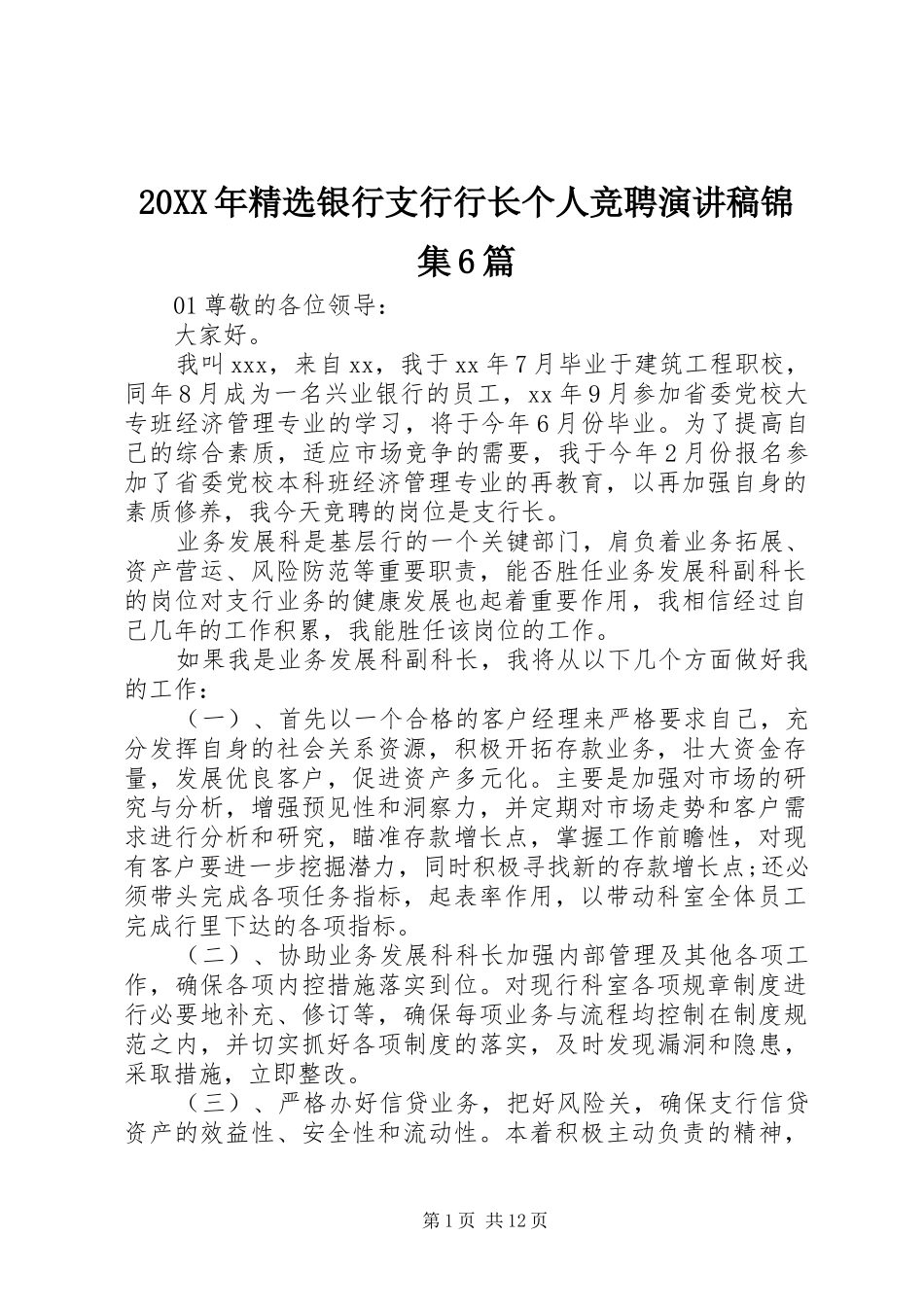 20XX年精选银行支行行长个人竞聘演讲稿锦集6篇

01尊敬的各位领导：

大家好。

我叫xxx，来自xx，我于xx年7月毕业于建筑工程职校，同年8月成为一名兴业银行的员工，xx年9月参加省委党校大专班经济管理专业的学习，将于今年6月份毕业。为了提高自己的综合素质，适应市场竞争的需要，我于今年2月份报名参加了省委党校本科班经济管理专业的再教育，以再加强自身的素质修养，我今天竞聘的岗位是支行长。

业务发展科是基层行的一个关键部门，肩负着业务拓展、资产营运、风险防范等重要职责，能否胜任业务发展科副科长的岗位对支行业务的健康发展也起着重要作用，我相信经过自己几年的工作积累，我能胜任该岗位的工作。

如果我是业务发展科副科长，我将从以下几个方面做好我的工作：

（一）、首先以一个合格的客户经理来严格要求自己，充分发挥自身的社会关系资源，积极开拓存款业务，壮大资金存量，发展优良客户，促进资产多元化。主要是加强对市场的研究与分析，增强预见性和洞察力，并定期对市场走势和客户需求进行分析和研究，瞄准存款增长点，掌握工作前瞻性，对现有客户要进一步挖掘潜力，同时积极寻找新的存款增长点;还必须带头完成各项任务指标，起表率作用，以带动科室全体员工完成行里下达的各项指标。

（二）、协助业务发展科科长加强内部管理及其他各项工作，确保各项内控措施落实到位。对现行科室各项规章制度进行必要地补充、修订等，确保每项业务与流程均控制在制度规范之内，并切实抓好各项制度的落实，及时发现漏洞和隐患，采取措施，立即整改。

（三）、严格办好信贷业务，把好风险关，确保支行信贷资产的效益性、安全性和流动性。本着积极主动负责的精神，

第1页 共12页